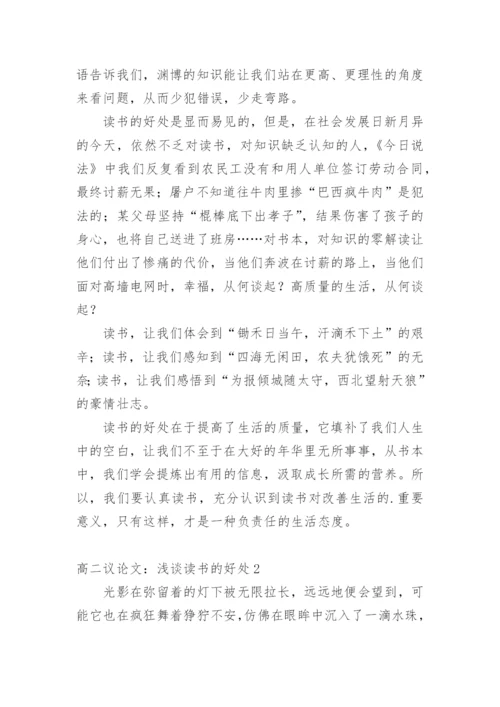 语告诉我们，渊博的知识能让我们站在更高、更理性的角度来看问题，从而少犯错误，少走弯路。

读书的好处是显而易见的，但是，在社会发展日新月异的今天，依然不乏对读书，对知识缺乏认知的人，《今日说法》中我们反复看到农民工没有和用人单位签订劳动合同，最终讨薪无果；屠户不知道往牛肉里掺“巴西疯牛肉”是犯法的；某父母坚持“棍棒底下出孝子”，结果伤害了孩子的身心，也将自己送进了班房……对书本，对知识的零解读让他们付出了惨痛的代价，当他们奔波在讨薪的路上，当他们面对高墙电网时，幸福，从何谈起？高质量的生活，从何谈起？

读书，让我们体会到“锄禾日当午，汗滴禾下土”的艰辛；读书，让我们感知到“四海无闲田，农夫犹饿死”的无奈；读书，让我们感悟到“为报倾城随太守，西北望射天狼”的豪情壮志。

读书的好处在于提高了生活的质量，它填补了我们人生中的空白，让我们不至于在大好的年华里无所事事，从书本中，我们学会提炼出有用的信息，汲取成长所需的营养。所以，我们要认真读书，充分认识到读书对改善生活的.重要意义，只有这样，才是一种负责任的生活态度。

高二议论文：浅谈读书的好处2

光影在弥留着的灯下被无限拉长，远远地便会望到，可能它也在疯狂舞着狰狞不安，仿佛在眼眸中沉入了一滴水珠，